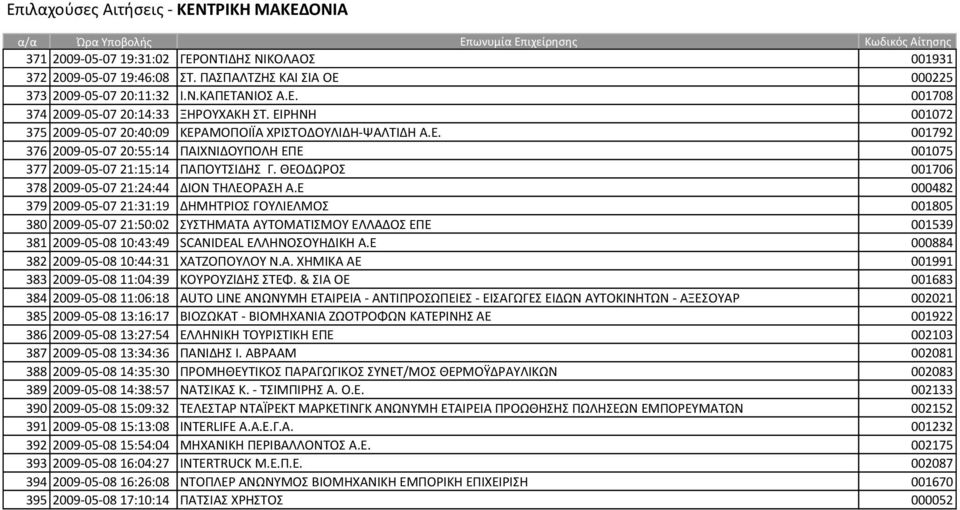 Επιλαχούσες Αιτήσεις - ΚΕΝΤΡΙΚΗ ΜΑΚΕΔΟΝΙΑ

| α/α | Ώρα Υποβολής | Επωνυμία Επιχείρησης | Κωδικός Αίτησης |
|---|---|---|---|
| 371 | 2009-05-07 19:31:02 | ΓΕΡΟΝΤΙΔΗΣ ΝΙΚΟΛΑΟΣ | 001931 |
| 372 | 2009-05-07 19:46:08 | ΣΤ. ΠΑΣΠΑΛΤΖΗΣ ΚΑΙ ΣΙΑ ΟΕ | 000225 |
| 373 | 2009-05-07 20:11:32 | Ι.Ν.ΚΑΠΕΤΑΝΙΟΣ Α.Ε. | 001708 |
| 374 | 2009-05-07 20:14:33 | ΞΗΡΟΥΧΑΚΗ ΣΤ. ΕΙΡΗΝΗ | 001072 |
| 375 | 2009-05-07 20:40:09 | ΚΕΡΑΜΟΠΟΙΪΑ ΧΡΙΣΤΟΔΟΥΛΙΔΗ-ΨΑΛΤΙΔΗ Α.Ε. | 001792 |
| 376 | 2009-05-07 20:55:14 | ΠΑΙΧΝΙΔΟΥΠΟΛΗ ΕΠΕ | 001075 |
| 377 | 2009-05-07 21:15:14 | ΠΑΠΟΥΤΣΙΔΗΣ Γ. ΘΕΟΔΩΡΟΣ | 001706 |
| 378 | 2009-05-07 21:24:44 | ΔΙΟΝ ΤΗΛΕΟΡΑΣΗ Α.Ε | 000482 |
| 379 | 2009-05-07 21:31:19 | ΔΗΜΗΤΡΙΟΣ ΓΟΥΛΙΕΛΜΟΣ | 001805 |
| 380 | 2009-05-07 21:50:02 | ΣΥΣΤΗΜΑΤΑ ΑΥΤΟΜΑΤΙΣΜΟΥ ΕΛΛΑΔΟΣ ΕΠΕ | 001539 |
| 381 | 2009-05-08 10:43:49 | SCANIDEAL ΕΛΛΗΝΟΣΟΥΗΔΙΚΗ Α.Ε | 000884 |
| 382 | 2009-05-08 10:44:31 | ΧΑΤΖΟΠΟΥΛΟΥ Ν.Α. ΧΗΜΙΚΑ ΑΕ | 001991 |
| 383 | 2009-05-08 11:04:39 | ΚΟΥΡΟΥΖΙΔΗΣ ΣΤΕΦ. & ΣΙΑ ΟΕ | 001683 |
| 384 | 2009-05-08 11:06:18 | AUTO LINE ΑΝΩΝΥΜΗ ΕΤΑΙΡΕΙΑ - ΑΝΤΙΠΡΟΣΩΠΕΙΕΣ - ΕΙΣΑΓΩΓΕΣ ΕΙΔΩΝ ΑΥΤΟΚΙΝΗΤΩΝ - ΑΞΕΣΟΥΑΡ | 002021 |
| 385 | 2009-05-08 13:16:17 | ΒΙΟΖΩΚΑΤ - ΒΙΟΜΗΧΑΝΙΑ ΖΩΟΤΡΟΦΩΝ ΚΑΤΕΡΙΝΗΣ ΑΕ | 001922 |
| 386 | 2009-05-08 13:27:54 | ΕΛΛΗΝΙΚΗ ΤΟΥΡΙΣΤΙΚΗ ΕΠΕ | 002103 |
| 387 | 2009-05-08 13:34:36 | ΠΑΝΙΔΗΣ Ι. ΑΒΡΑΑΜ | 002081 |
| 388 | 2009-05-08 14:35:30 | ΠΡΟΜΗΘΕΥΤΙΚΟΣ ΠΑΡΑΓΩΓΙΚΟΣ ΣΥΝΕΤ/ΜΟΣ ΘΕΡΜΟΫΔΡΑΥΛΙΚΩΝ | 002083 |
| 389 | 2009-05-08 14:38:57 | ΝΑΤΣΙΚΑΣ Κ. - ΤΣΙΜΠΙΡΗΣ Α. Ο.Ε. | 002133 |
| 390 | 2009-05-08 15:09:32 | ΤΕΛΕΣΤΑΡ ΝΤΑΪΡΕΚΤ ΜΑΡΚΕΤΙΝΓΚ ΑΝΩΝΥΜΗ ΕΤΑΙΡΕΙΑ ΠΡΟΩΘΗΣΗΣ ΠΩΛΗΣΕΩΝ ΕΜΠΟΡΕΥΜΑΤΩΝ | 002152 |
| 391 | 2009-05-08 15:13:08 | INTERLIFE Α.Α.Ε.Γ.Α. | 001232 |
| 392 | 2009-05-08 15:54:04 | ΜΗΧΑΝΙΚΗ ΠΕΡΙΒΑΛΛΟΝΤΟΣ Α.Ε. | 002175 |
| 393 | 2009-05-08 16:04:27 | INTERTRUCK Μ.Ε.Π.Ε. | 002087 |
| 394 | 2009-05-08 16:26:08 | ΝΤΟΠΛΕΡ ΑΝΩΝΥΜΟΣ ΒΙΟΜΗΧΑΝΙΚΗ ΕΜΠΟΡΙΚΗ ΕΠΙΧΕΙΡΙΣΗ | 001670 |
| 395 | 2009-05-08 17:10:14 | ΠΑΤΣΙΑΣ ΧΡΗΣΤΟΣ | 000052 |